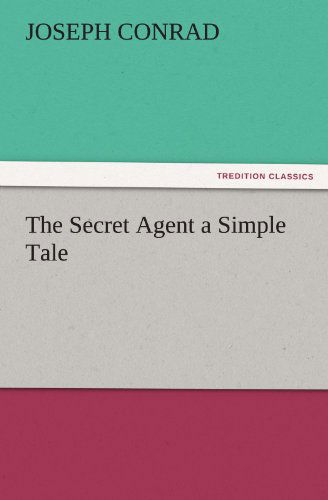 JOSEPH CONRAD

TREDITION CLASSICS

The Secret Agent a Simple Tale